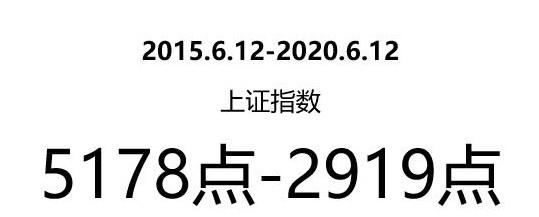 2015.6.12-2020.6.12

上证指数

5178点-2919点